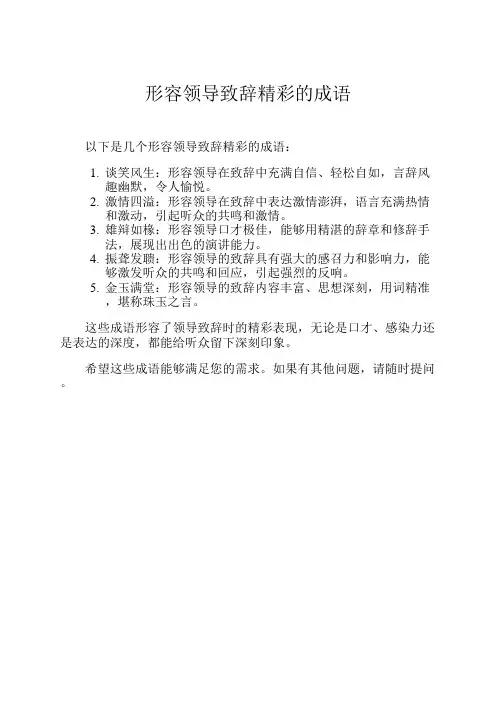 形容领导致辞精彩的成语

以下是几个形容领导致辞精彩的成语：

1. 谈笑风生：形容领导在致辞中充满自信、轻松自如，言辞风趣幽默，令人愉悦。
2. 激情四溢：形容领导在致辞中表达激情澎湃，语言充满热情和激动，引起听众的共鸣和激情。
3. 雄辩如椽：形容领导口才极佳，能够用精湛的辞章和修辞手法，展现出出色的演讲能力。
4. 振聋发聩：形容领导的致辞具有强大的感召力和影响力，能够激发听众的共鸣和回应，引起强烈的反响。
5. 金玉满堂：形容领导的致辞内容丰富、思想深刻，用词精准，堪称珠玉之言。

这些成语形容了领导致辞时的精彩表现，无论是口才、感染力还是表达的深度，都能给听众留下深刻印象。

希望这些成语能够满足您的需求。如果有其他问题，请随时提问。